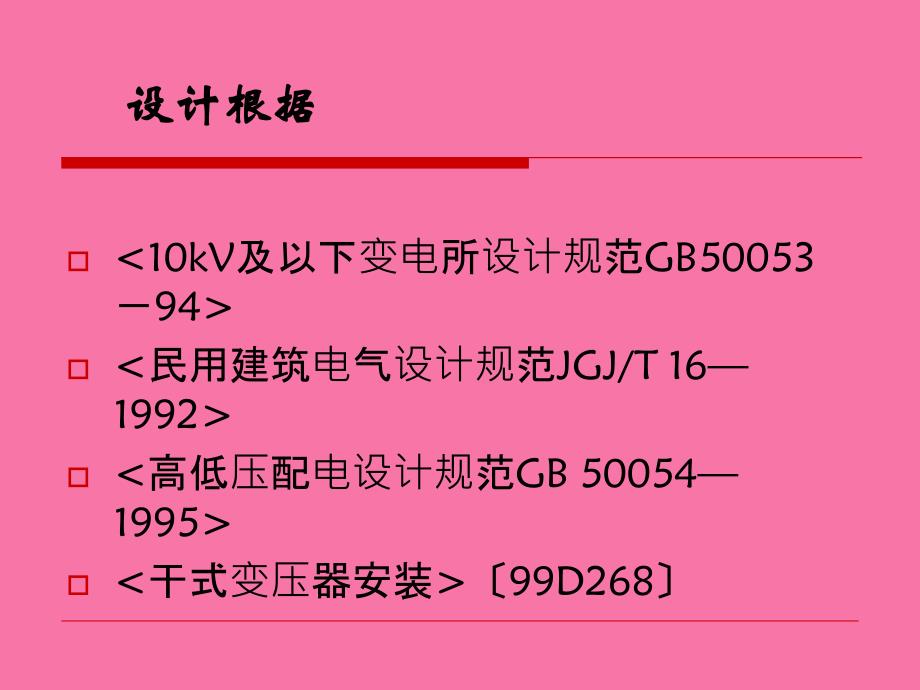 设计根据

□ <10kV及以下变电所设计规范GB50053－94>

□ <民用建筑电气设计规范JGJ/T 16—1992>

□ <高低压配电设计规范GB 50054—1995>

□ <干式变压器安装>〔99D268〕